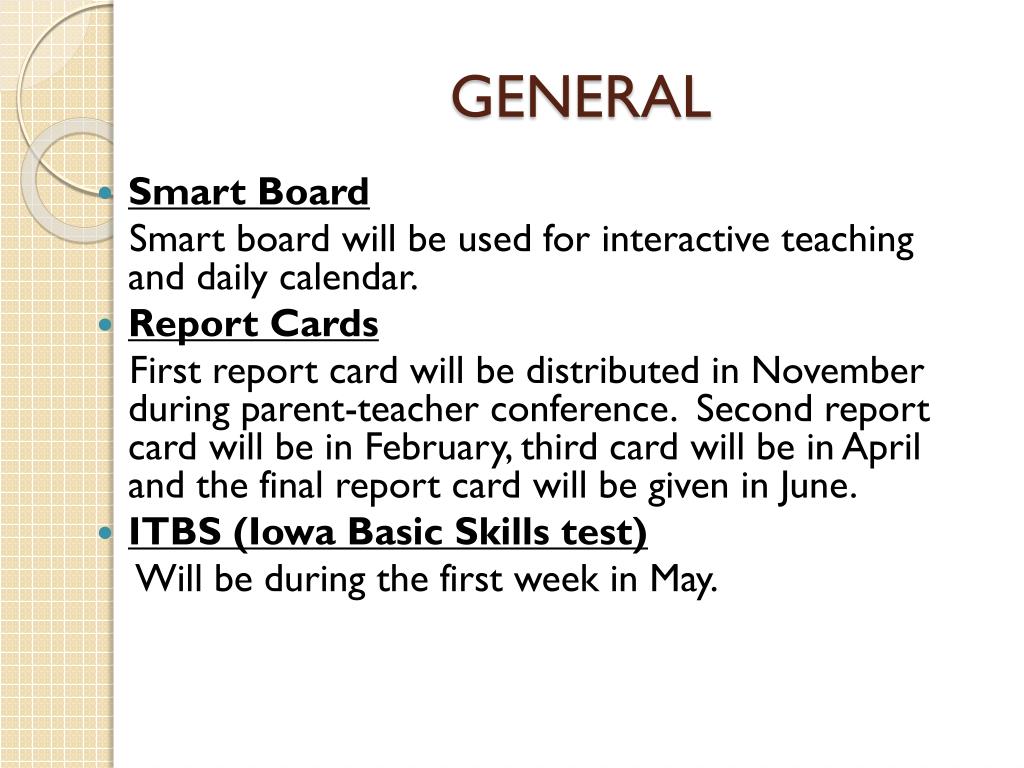 GENERAL

• Smart Board

Smart board will be used for interactive teaching and daily calendar.

• Report Cards

First report card will be distributed in November during parent-teacher conference. Second report card will be in February, third card will be in April and the final report card will be given in June.

• ITBS (Iowa Basic Skills test)

Will be during the first week in May.